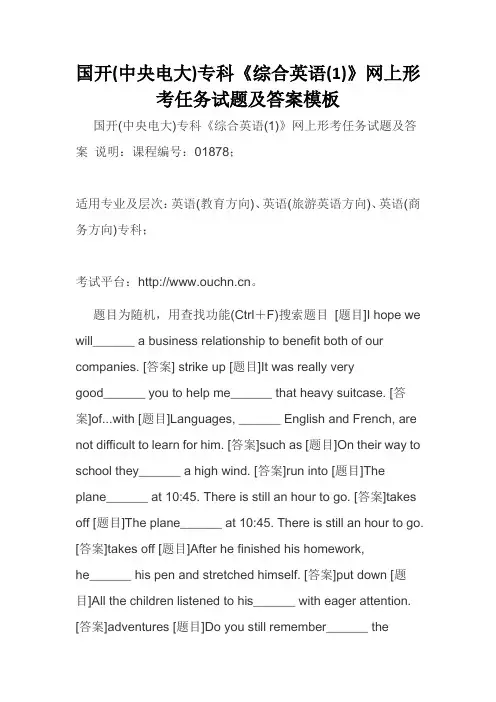 国开(中央电大)专科《综合英语(1)》网上形考任务试题及答案模板

国开(中央电大)专科《综合英语(1)》网上形考任务试题及答案 说明：课程编号：01878；

适用专业及层次：英语(教育方向)、英语(旅游英语方向)、英语(商务方向)专科；

考试平台：http://www.ouchn.cn。

题目为随机，用查找功能(Ctrl＋F)搜索题目 [题目]I hope we will______ a business relationship to benefit both of our companies. [答案] strike up [题目]It was really very good______ you to help me______ that heavy suitcase. [答案]of...with [题目]Languages, ______ English and French, are not difficult to learn for him. [答案]such as [题目]On their way to school they______ a high wind. [答案]run into [题目]The plane______ at 10:45. There is still an hour to go. [答案]takes off [题目]The plane______ at 10:45. There is still an hour to go. [答案]takes off [题目]After he finished his homework, he______ his pen and stretched himself. [答案]put down [题目]All the children listened to his______ with eager attention. [答案]adventures [题目]Do you still remember______ the